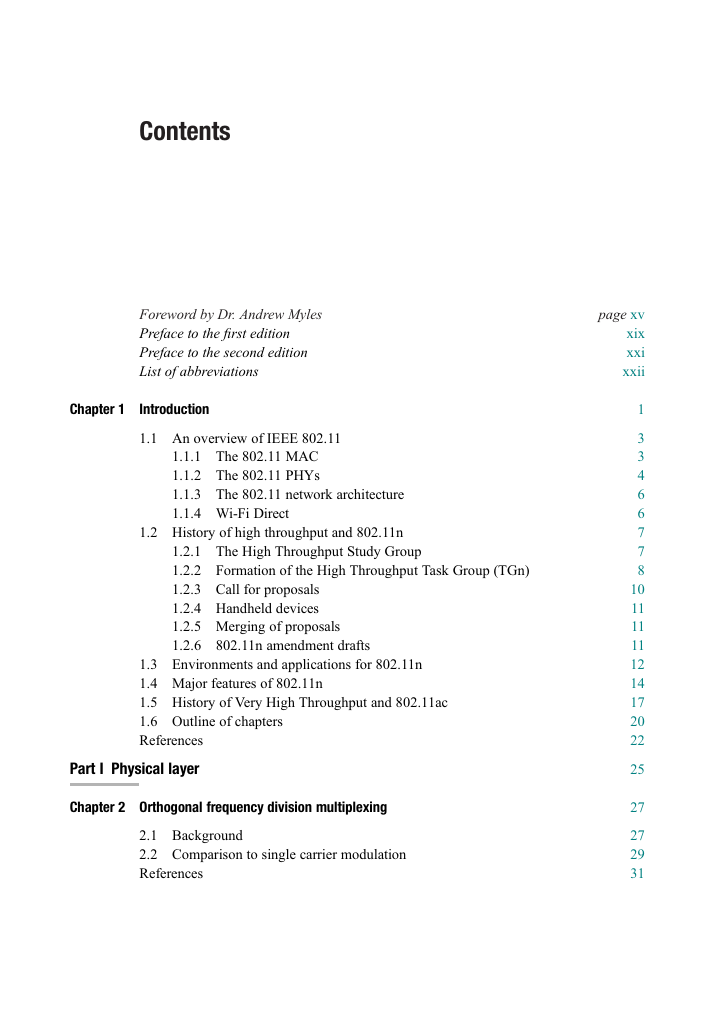 Contents

Foreword by Dr. Andrew Myles page xv
Preface to the first edition xix
Preface to the second edition xxi
List of abbreviations xxii

Chapter 1 Introduction 1

1.1 An overview of IEEE 802.11 3
1.1.1 The 802.11 MAC 3
1.1.2 The 802.11 PHYs 4
1.1.3 The 802.11 network architecture 6
1.1.4 Wi-Fi Direct 6
1.2 History of high throughput and 802.11n 7
1.2.1 The High Throughput Study Group 7
1.2.2 Formation of the High Throughput Task Group (TGn) 8
1.2.3 Call for proposals 10
1.2.4 Handheld devices 11
1.2.5 Merging of proposals 11
1.2.6 802.11n amendment drafts 11
1.3 Environments and applications for 802.11n 12
1.4 Major features of 802.11n 14
1.5 History of Very High Throughput and 802.11ac 17
1.6 Outline of chapters 20
References 22

Part I Physical layer 25

Chapter 2 Orthogonal frequency division multiplexing 27

2.1 Background 27
2.2 Comparison to single carrier modulation 29
References 31